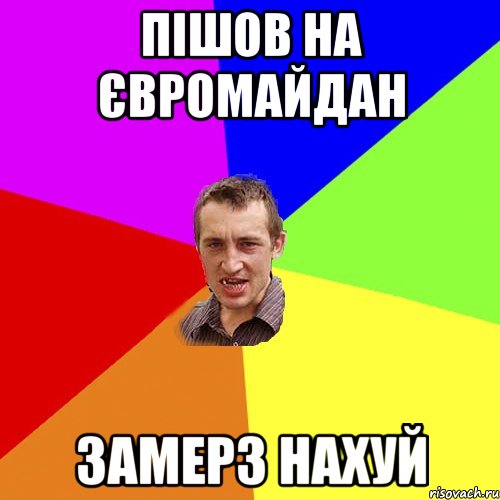 ПІШОВ НА ЄВРОМАЙДАН

ЗАМЕРЗ НАХУЙ

risovach.ru